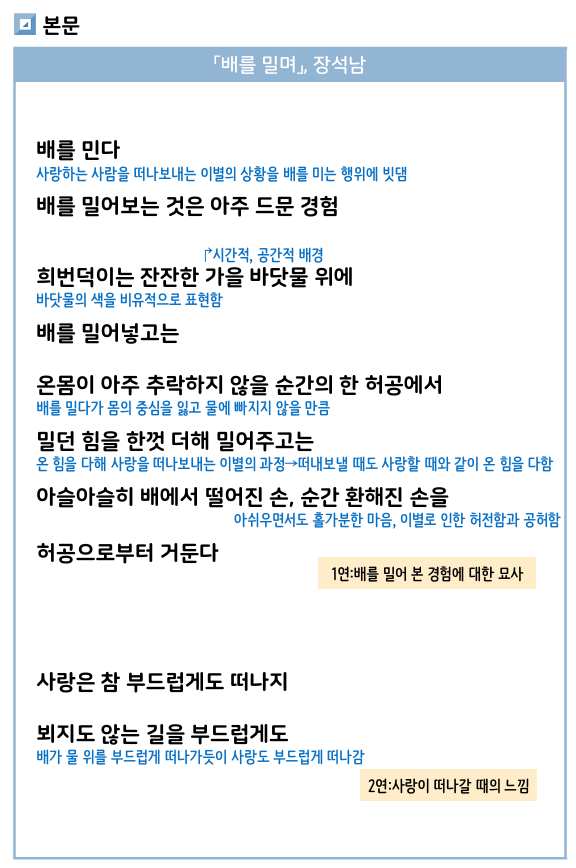 본문

「배를 밀며」, 장석남

배를 민다
사랑하는 사람을 떠나보내는 이별의 상황을 배를 미는 행위에 빗댐

배를 밀어보는 것은 아주 드문 경험

↱시간적, 공간적 배경
희번덕이는 잔잔한 가을 바닷물 위에
바닷물의 색을 비유적으로 표현함

배를 밀어넣고는

온몸이 아주 추락하지 않을 순간의 한 허공에서
배를 밀다가 몸의 중심을 잃고 물에 빠지지 않을 만큼

밀던 힘을 한껏 더해 밀어주고는
온 힘을 다해 사랑을 떠나보내는 이별의 과정→떠내보낼 때도 사랑할 때와 같이 온 힘을 다함

아슬아슬히 배에서 떨어진 손, 순간 환해진 손을
아쉬우면서도 홀가분한 마음, 이별로 인한 허전함과 공허함

허공으로부터 거둔다

1연:배를 밀어 본 경험에 대한 묘사

사랑은 참 부드럽게도 떠나지

뵈지도 않는 길을 부드럽게도
배가 물 위를 부드럽게 떠나가듯이 사랑도 부드럽게 떠나감

2연:사랑이 떠나갈 때의 느낌